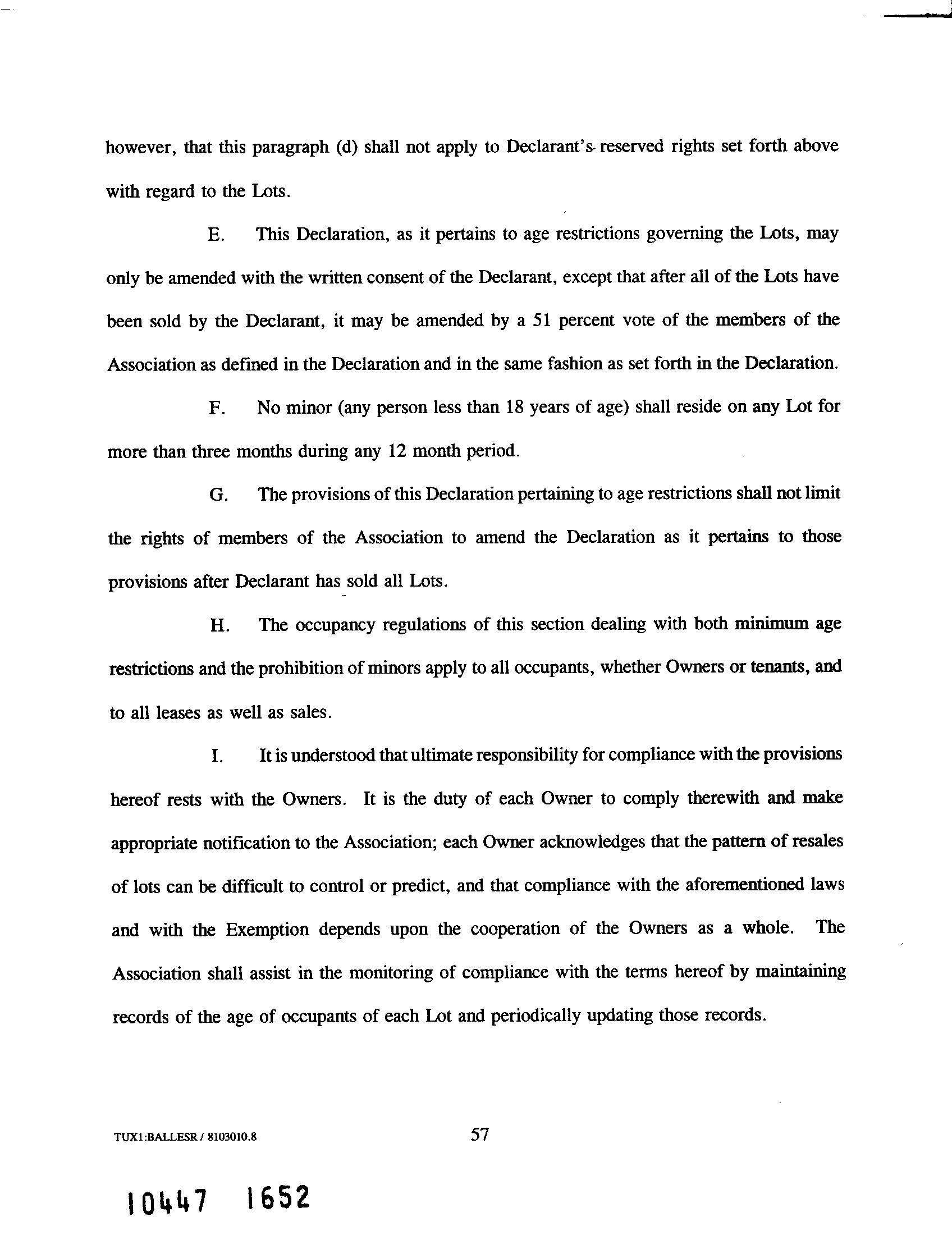 however, that this paragraph (d) shall not apply to Declarant's reserved rights set forth above with regard to the Lots.

E. This Declaration, as it pertains to age restrictions governing the Lots, may only be amended with the written consent of the Declarant, except that after all of the Lots have been sold by the Declarant, it may be amended by a 51 percent vote of the members of the Association as defined in the Declaration and in the same fashion as set forth in the Declaration.

F. No minor (any person less than 18 years of age) shall reside on any Lot for more than three months during any 12 month period.

G. The provisions of this Declaration pertaining to age restrictions shall not limit the rights of members of the Association to amend the Declaration as it pertains to those provisions after Declarant has sold all Lots.

H. The occupancy regulations of this section dealing with both minimum age restrictions and the prohibition of minors apply to all occupants, whether Owners or tenants, and to all leases as well as sales.

I. It is understood that ultimate responsibility for compliance with the provisions hereof rests with the Owners. It is the duty of each Owner to comply therewith and make appropriate notification to the Association; each Owner acknowledges that the pattern of resales of lots can be difficult to control or predict, and that compliance with the aforementioned laws and with the Exemption depends upon the cooperation of the Owners as a whole. The Association shall assist in the monitoring of compliance with the terms hereof by maintaining records of the age of occupants of each Lot and periodically updating those records.

TUX1:BALLESR / 8103010.8

57

10447 1652